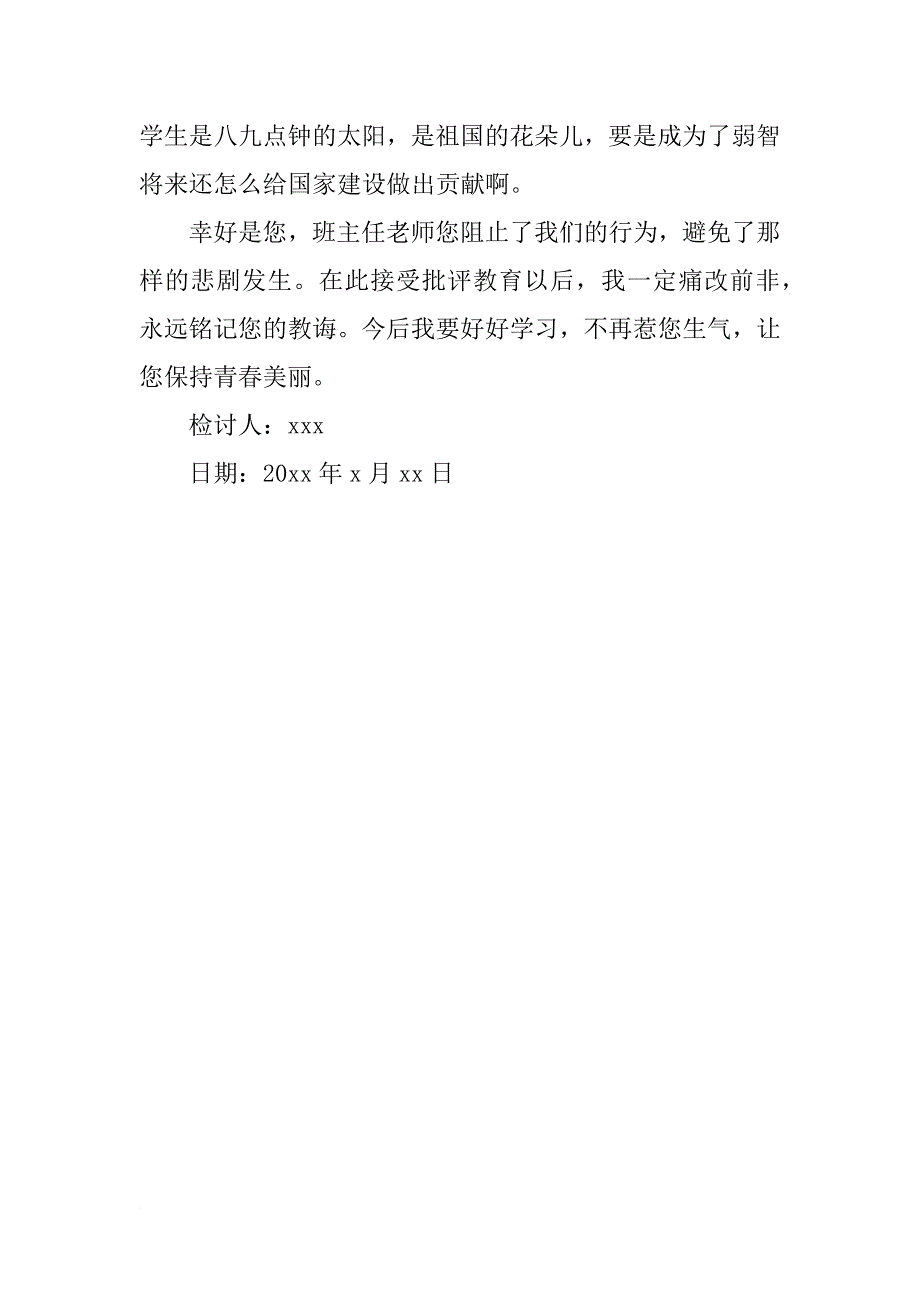 学生是八九点钟的太阳，是祖国的花朵儿，要是成为了弱智将来还怎么给国家建设做出贡献啊。

幸好是您，班主任老师您阻止了我们的行为，避免了那样的悲剧发生。在此接受批评教育以后，我一定痛改前非，永远铭记您的教诲。今后我要好好学习，不再惹您生气，让您保持青春美丽。

检讨人：xxx

日期：20xx 年 x 月 xx 日